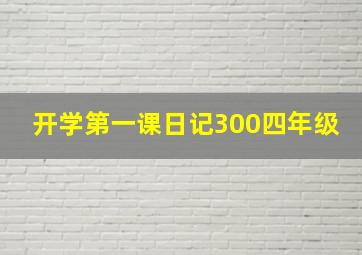 开学第一课日记300四年级